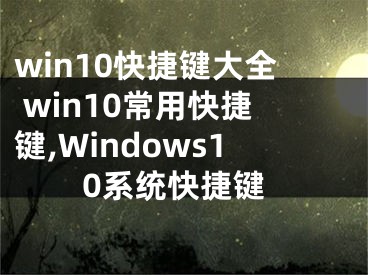 win10快捷键大全 win10常用快捷键,Windows10系统快捷键